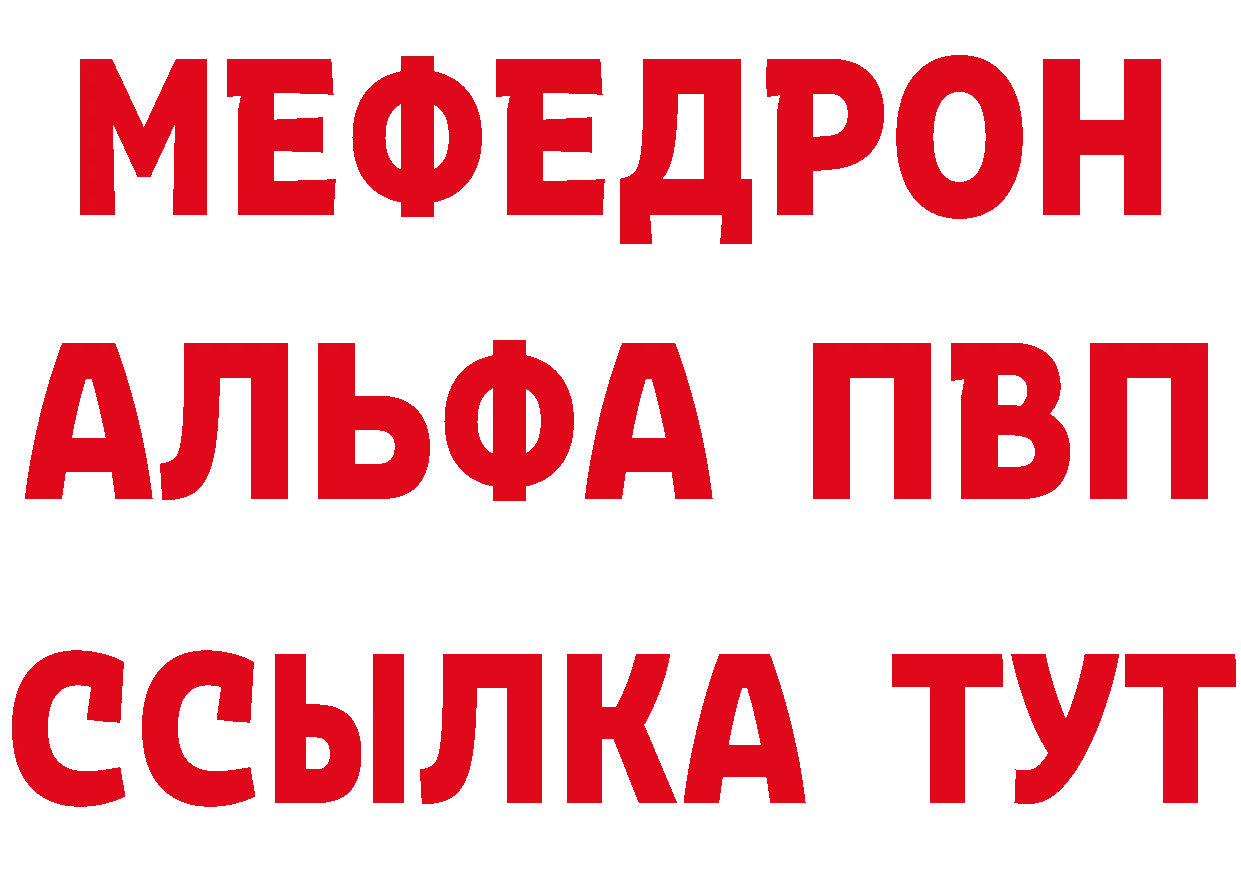 МЕФЕДРОН
АЛЬФА ПВП
ССЫЛКА ТУТ